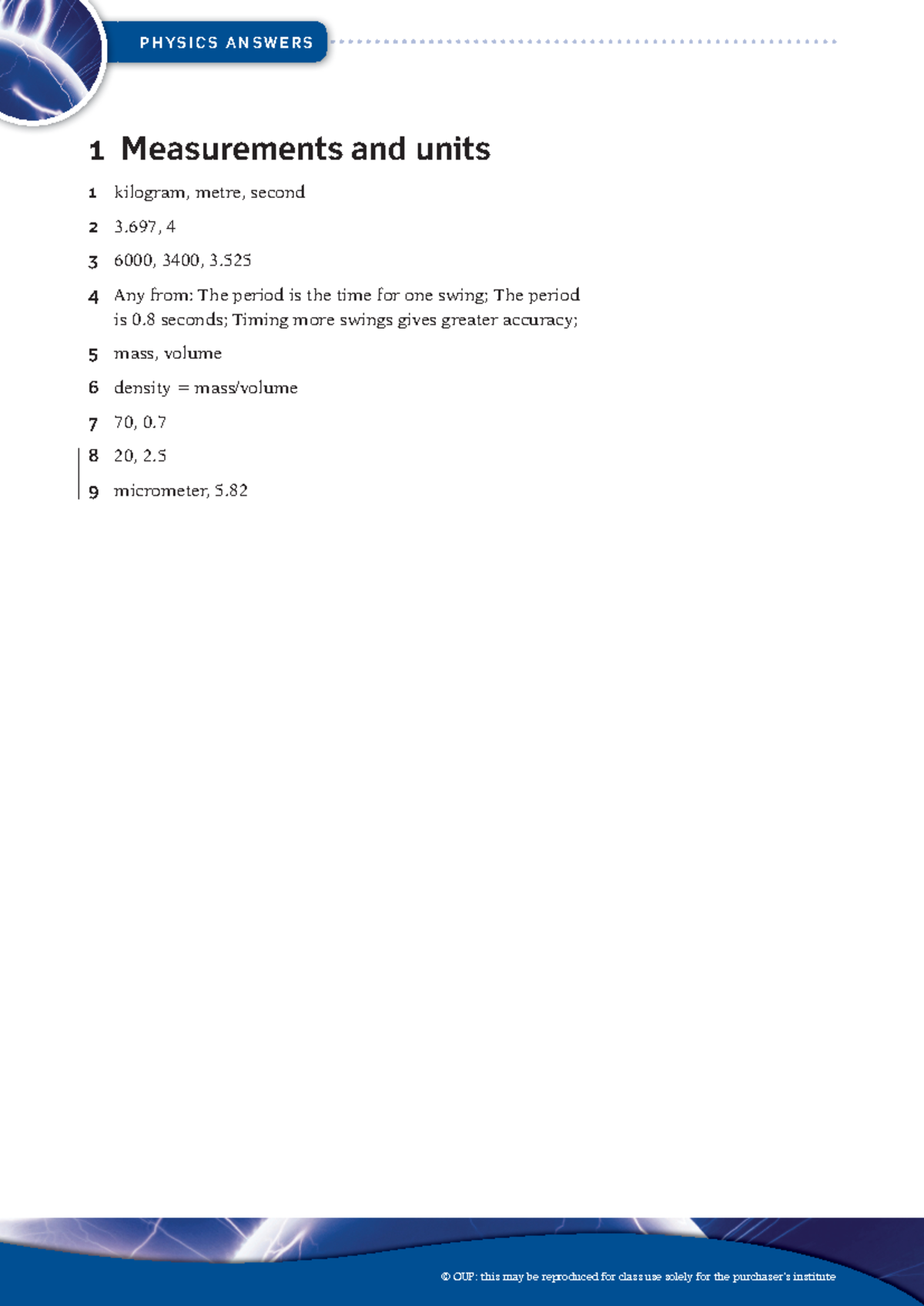 PHYSICS ANSWERS

1 Measurements and units

1 kilogram, metre, second

2 3.697, 4

3 6000, 3400, 3.525

4 Any from: The period is the time for one swing; The period is 0.8 seconds; Timing more swings gives greater accuracy;

5 mass, volume

6 density = mass/volume

7 70, 0.7

8 20, 2.5

9 micrometer, 5.82

© OUP: this may be reproduced for class use solely for the purchaser's institute